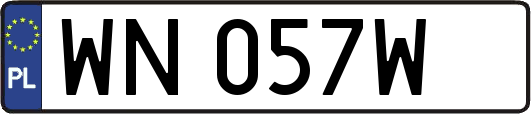 PL
WN 057W